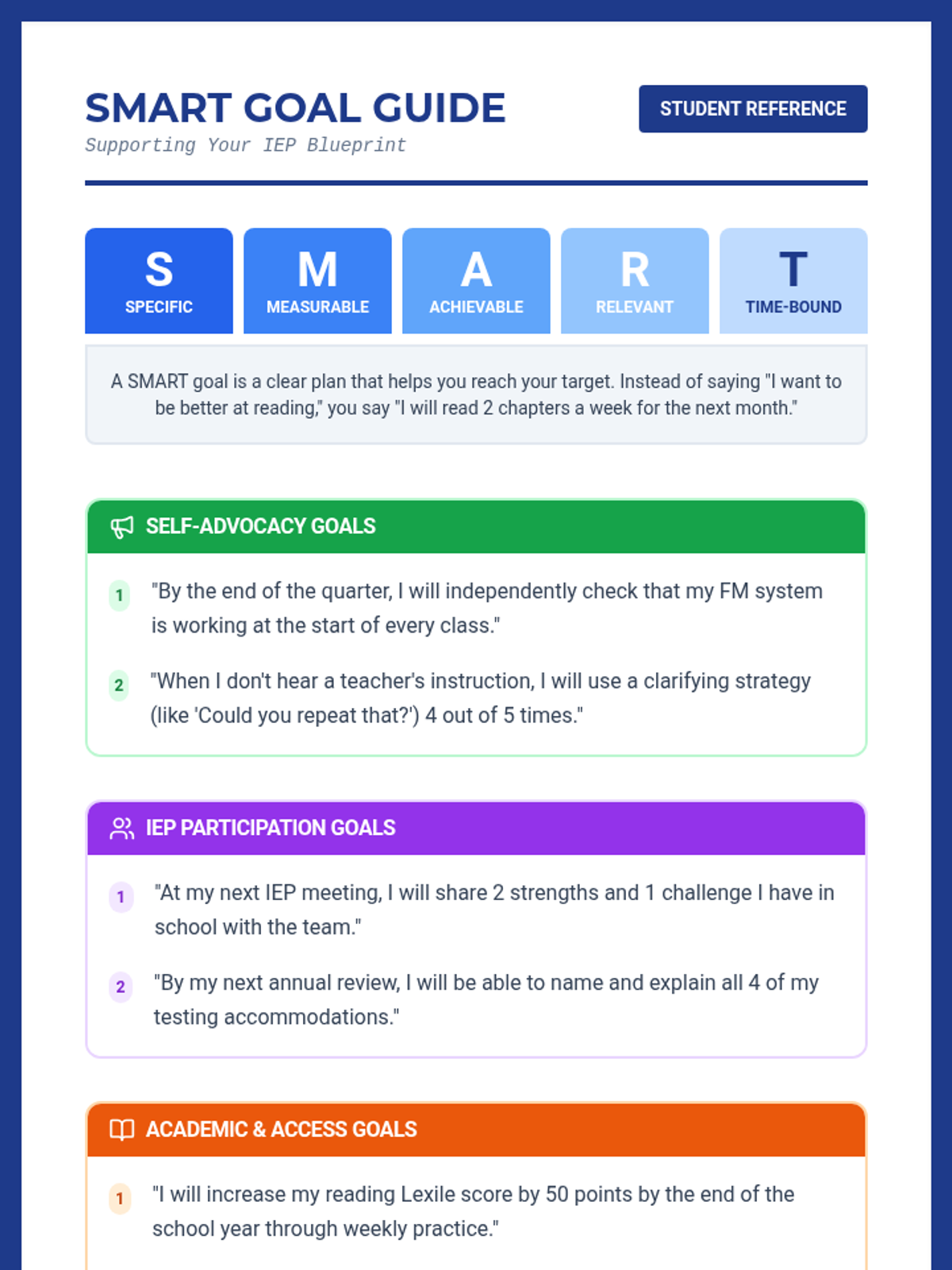 SMART GOAL GUIDE
Supporting Your IEP Blueprint

STUDENT REFERENCE

S
SPECIFIC

M
MEASURABLE

A
ACHIEVABLE

R
RELEVANT

T
TIME-BOUND

A SMART goal is a clear plan that helps you reach your target. Instead of saying "I want to be better at reading," you say "I will read 2 chapters a week for the next month."

SELF-ADVOCACY GOALS

1 "By the end of the quarter, I will independently check that my FM system is working at the start of every class."

2 "When I don't hear a teacher's instruction, I will use a clarifying strategy (like 'Could you repeat that?') 4 out of 5 times."

IEP PARTICIPATION GOALS

1 "At my next IEP meeting, I will share 2 strengths and 1 challenge I have in school with the team."

2 "By my next annual review, I will be able to name and explain all 4 of my testing accommodations."

ACADEMIC & ACCESS GOALS

1 "I will increase my reading Lexile score by 50 points by the end of the school year through weekly practice."